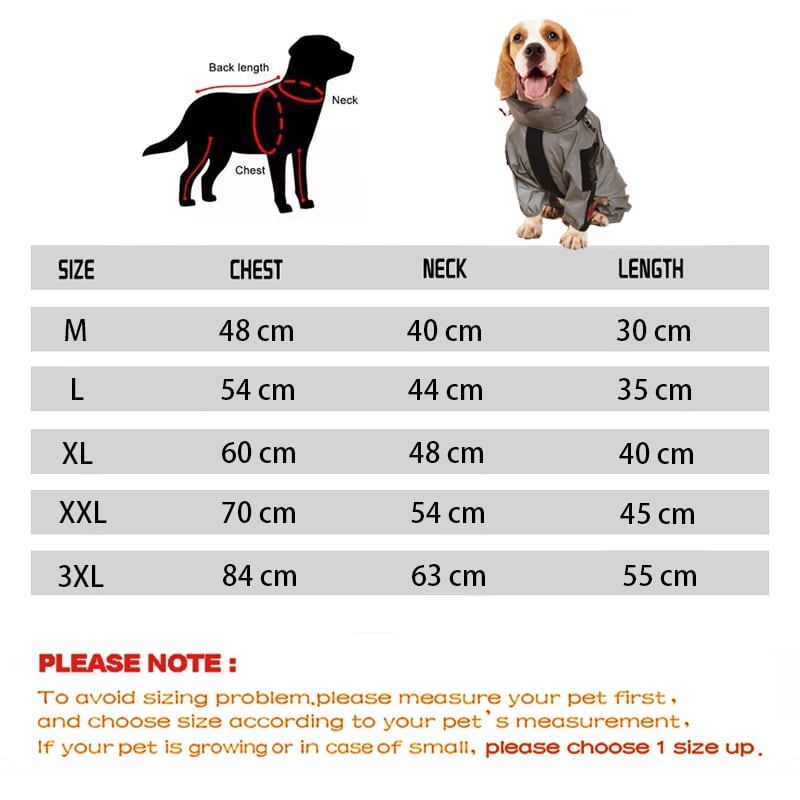 Back length
Neck
Chest

| SIZE | CHEST | NECK | LENGTH |
|---|---|---|---|
| M | 48 cm | 40 cm | 30 cm |
| L | 54 cm | 44 cm | 35 cm |
| XL | 60 cm | 48 cm | 40 cm |
| XXL | 70 cm | 54 cm | 45 cm |
| 3XL | 84 cm | 63 cm | 55 cm |

PLEASE NOTE :

To avoid sizing problem,please measure your pet first, and choose size according to your pet's measurement, If your pet is growing or in case of small, please choose 1 size up.